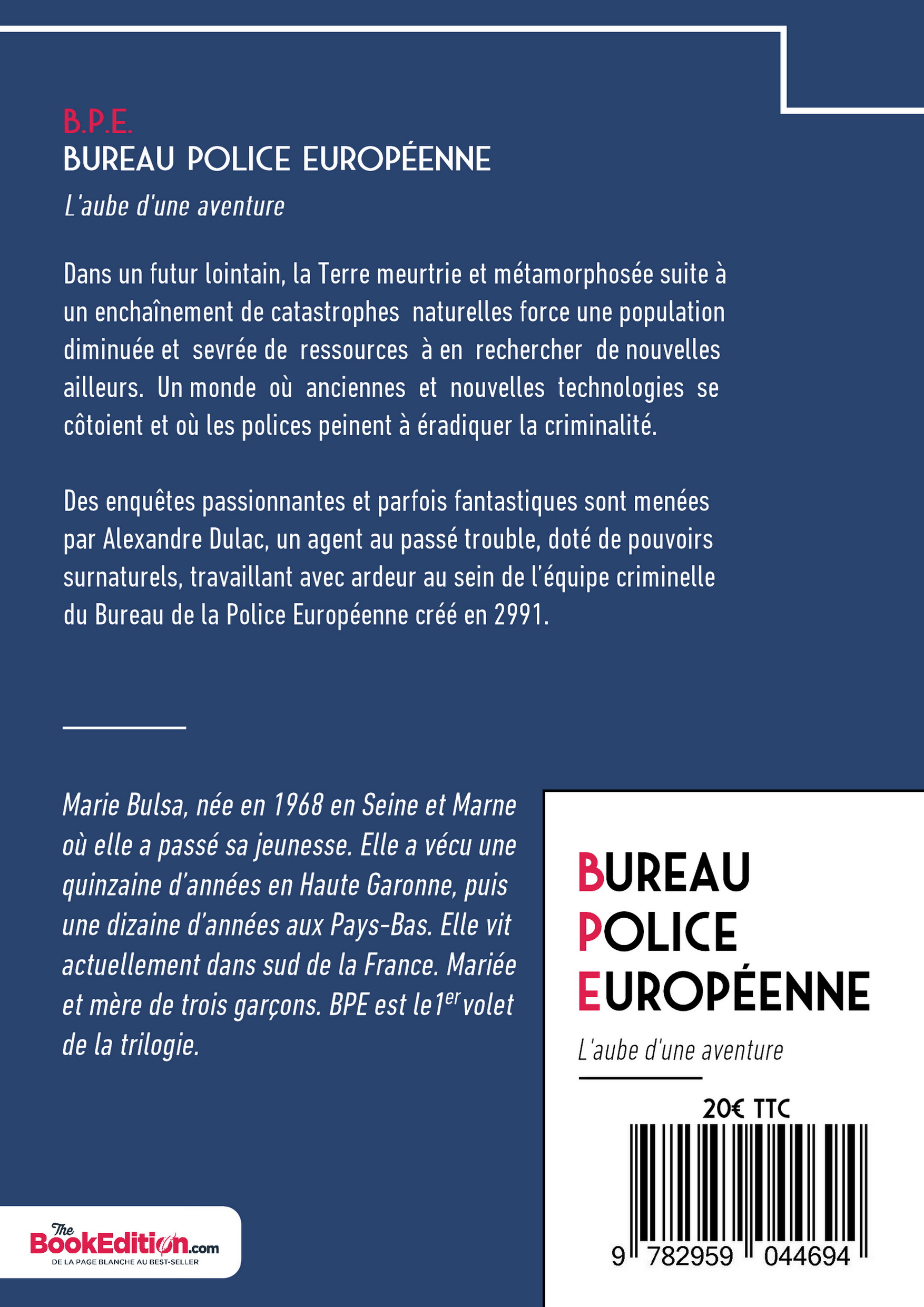 B.P.E.
BUREAU POLICE EUROPÉENNE
L'aube d'une aventure

Dans un futur lointain, la Terre meurtrie et métamorphosée suite à un enchaînement de catastrophes naturelles force une population diminuée et sevrée de ressources à en rechercher de nouvelles ailleurs. Un monde où anciennes et nouvelles technologies se côtoient et où les polices peinent à éradiquer la criminalité.

Des enquêtes passionnantes et parfois fantastiques sont menées par Alexandre Dulac, un agent au passé trouble, doté de pouvoirs surnaturels, travaillant avec ardeur au sein de l'équipe criminelle du Bureau de la Police Européenne créé en 2991.

Marie Bulsa, née en 1968 en Seine et Marne où elle a passé sa jeunesse. Elle a vécu une quinzaine d'années en Haute Garonne, puis une dizaine d'années aux Pays-Bas. Elle vit actuellement dans sud de la France. Mariée et mère de trois garçons. BPE est le1$^{er}$ volet de la trilogie.

BUREAU
POLICE
EUROPÉENNE
L'aube d'une aventure

20€ TTC

9 782959 044694

The BookEdition.com
DE LA PAGE BLANCHE AU BEST-SELLER